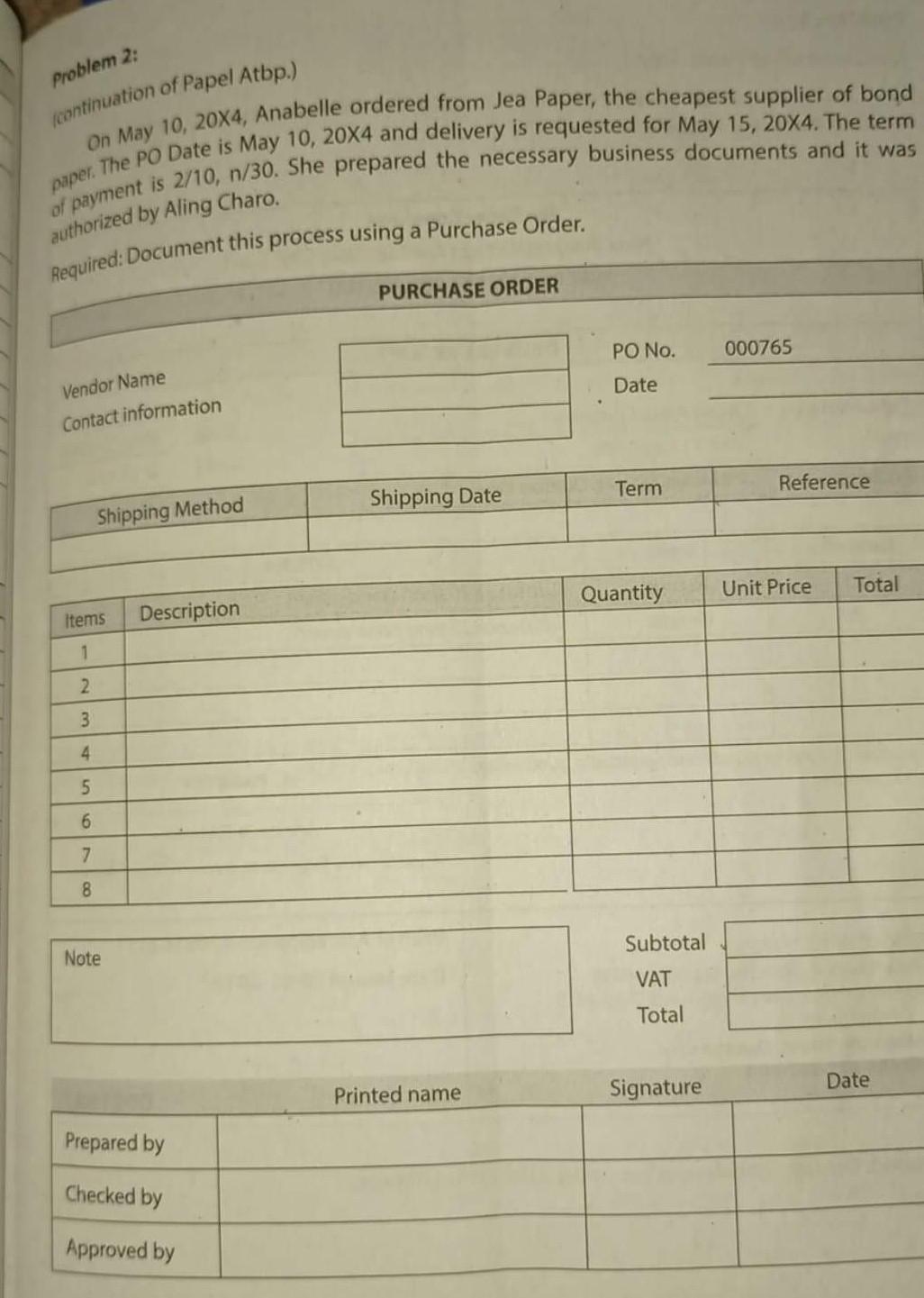 Problem 2:
(continuation of Papel Atbp.)

On May 10, 20X4, Anabelle ordered from Jea Paper, the cheapest supplier of bond paper. The PO Date is May 10, 20X4 and delivery is requested for May 15, 20X4. The term of payment is 2/10, n/30. She prepared the necessary business documents and it was authorized by Aling Charo.

Required: Document this process using a Purchase Order.

PURCHASE ORDER

Vendor Name
Contact information

PO No. 000765
Date

| Shipping Method | Shipping Date | Term | Reference |
|---|---|---|---|
| | | | |

| Items | Description | Quantity | Unit Price | Total |
|---|---|---|---|---|
| 1 | | | | |
| 2 | | | | |
| 3 | | | | |
| 4 | | | | |
| 5 | | | | |
| 6 | | | | |
| 7 | | | | |
| 8 | | | | |

Note

Subtotal
VAT
Total

| | Printed name | Signature | Date |
|---|---|---|---|
| Prepared by | | | |
| Checked by | | | |
| Approved by | | | |